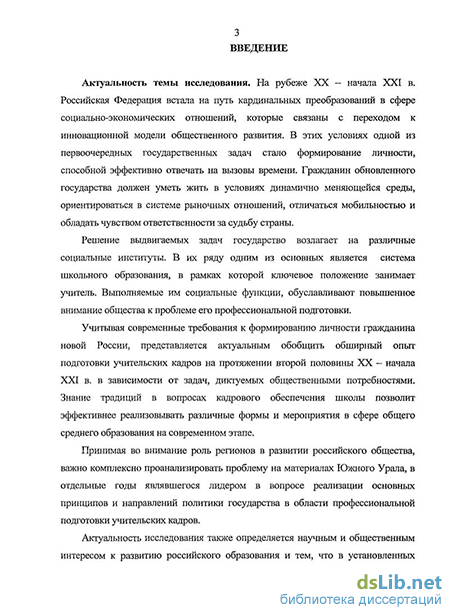 3

ВВЕДЕНИЕ

Актуальность темы исследования. На рубеже XX – начала XXI в. Российская Федерация встала на путь кардинальных преобразований в сфере социально-экономических отношений, которые связаны с переходом к инновационной модели общественного развития. В этих условиях одной из первоочередных государственных задач стало формирование личности, способной эффективно отвечать на вызовы времени. Гражданин обновленного государства должен уметь жить в условиях динамично меняющейся среды, ориентироваться в системе рыночных отношений, отличаться мобильностью и обладать чувством ответственности за судьбу страны.

Решение выдвигаемых задач государство возлагает на различные социальные институты. В их ряду одним из основных является система школьного образования, в рамках которой ключевое положение занимает учитель. Выполняемые им социальные функции, обуславливают повышенное внимание общества к проблеме его профессиональной подготовки.

Учитывая современные требования к формированию личности гражданина новой России, представляется актуальным обобщить обширный опыт подготовки учительских кадров на протяжении второй половины XX – начала XXI в. в зависимости от задач, диктуемых общественными потребностями. Знание традиций в вопросах кадрового обеспечения школы позволит эффективнее реализовывать различные формы и мероприятия в сфере общего среднего образования на современном этапе.

Принимая во внимание роль регионов в развитии российского общества, важно комплексно проанализировать проблему на материалах Южного Урала, в отдельные годы являвшегося лидером в вопросе реализации основных принципов и направлений политики государства в области профессиональной подготовки учительских кадров.

Актуальность исследования также определяется научным и общественным интересом к развитию российского образования и тем, что в установленных

dsLib.net
библиотека диссертаций